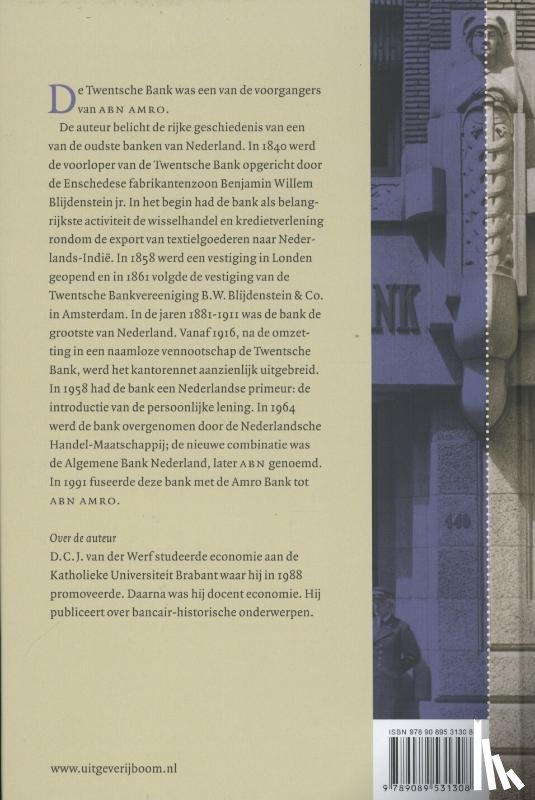 De Twentsche Bank was een van de voorgangers van ABN AMRO.

De auteur belicht de rijke geschiedenis van een van de oudste banken van Nederland. In 1840 werd de voorloper van de Twentsche Bank opgericht door de Enschedese fabrikantenzoon Benjamin Willem Blijdenstein jr. In het begin had de bank als belangrijkste activiteit de wisselhandel en kredietverlening rondom de export van textielgoederen naar Nederlands-Indië. In 1858 werd een vestiging in Londen geopend en in 1861 volgde de vestiging van de Twentsche Bankvereeniging B.W. Blijdenstein & Co. in Amsterdam. In de jaren 1881-1911 was de bank de grootste van Nederland. Vanaf 1916, na de omzetting in een naamloze vennootschap de Twentsche Bank, werd het kantorennet aanzienlijk uitgebreid. In 1958 had de bank een Nederlandse primeur: de introductie van de persoonlijke lening. In 1964 werd de bank overgenomen door de Nederlandsche Handel-Maatschappij; de nieuwe combinatie was de Algemene Bank Nederland, later ABN genoemd. In 1991 fuseerde deze bank met de Amro Bank tot ABN AMRO.

Over de auteur
D.C.J. van der Werf studeerde economie aan de Katholieke Universiteit Brabant waar hij in 1988 promoveerde. Daarna was hij docent economie. Hij publiceert over bancair-historische onderwerpen.

www.uitgeverijboom.nl

NK

140

ISBN 978 90 895 3130 8

9 789089 531308